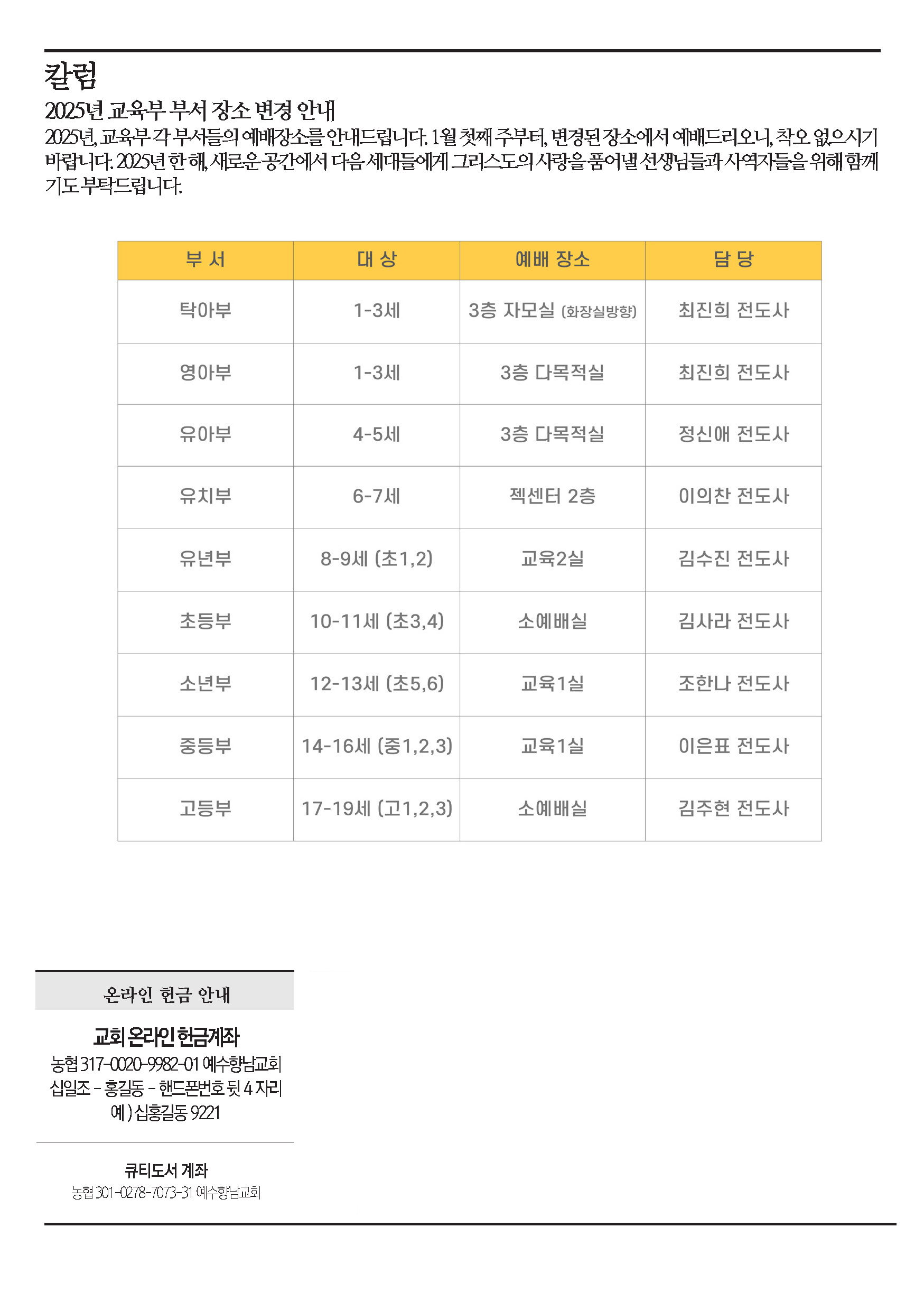 칼럼

2025년 교육부 부서 장소 변경 안내

2025년, 교육부 각 부서들의 예배장소를 안내드립니다. 1월 첫째 주부터, 변경된 장소에서 예배드리오니, 착오 없으시기 바랍니다. 2025년 한 해, 새로운 공간에서 다음 세대들에게 그리스도의 사랑을 품어낼 선생님들과 사역자들을 위해 함께 기도 부탁드립니다.

| 부 서 | 대 상 | 예배 장소 | 담 당 |
|---|---|---|---|
| 탁아부 | 1-3세 | 3층 자모실 (화장실방향) | 최진희 전도사 |
| 영아부 | 1-3세 | 3층 다목적실 | 최진희 전도사 |
| 유아부 | 4-5세 | 3층 다목적실 | 정신애 전도사 |
| 유치부 | 6-7세 | 젝센터 2층 | 이의찬 전도사 |
| 유년부 | 8-9세 (초1,2) | 교육2실 | 김수진 전도사 |
| 초등부 | 10-11세 (초3,4) | 소예배실 | 김사라 전도사 |
| 소년부 | 12-13세 (초5,6) | 교육1실 | 조한나 전도사 |
| 중등부 | 14-16세 (중1,2,3) | 교육1실 | 이은표 전도사 |
| 고등부 | 17-19세 (고1,2,3) | 소예배실 | 김주현 전도사 |

온라인 헌금 안내

교회 온라인 헌금계좌
농협 317-0020-9982-01 예수향남교회
십일조 - 홍길동 - 핸드폰번호 뒷 4 자리
예 ) 십홍길동 9221

큐티도서 계좌
농협 301-0278-7073-31 예수향남교회